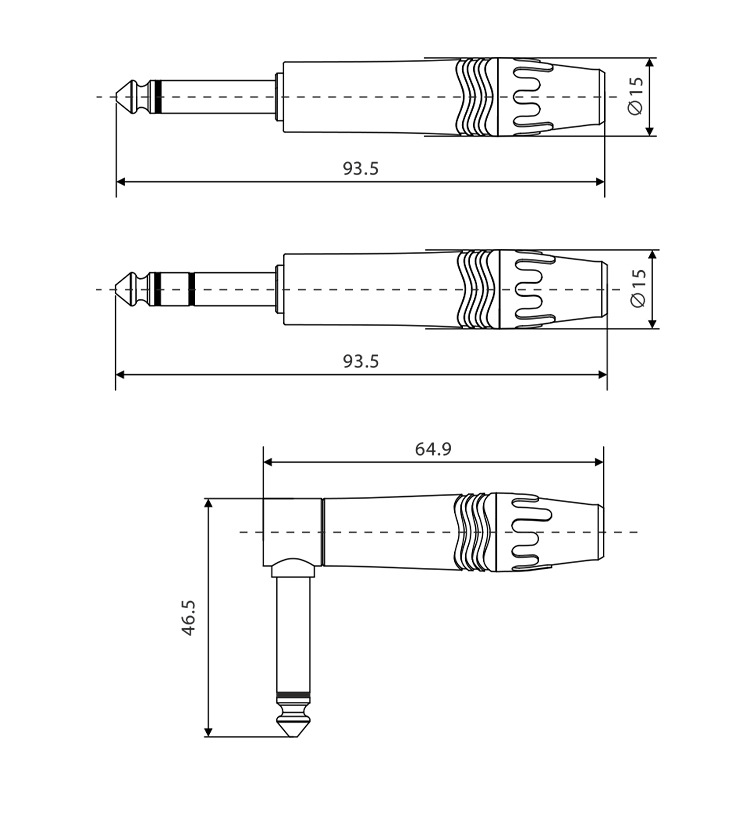 Ø15

93.5

Ø15

93.5

64.9

46.5